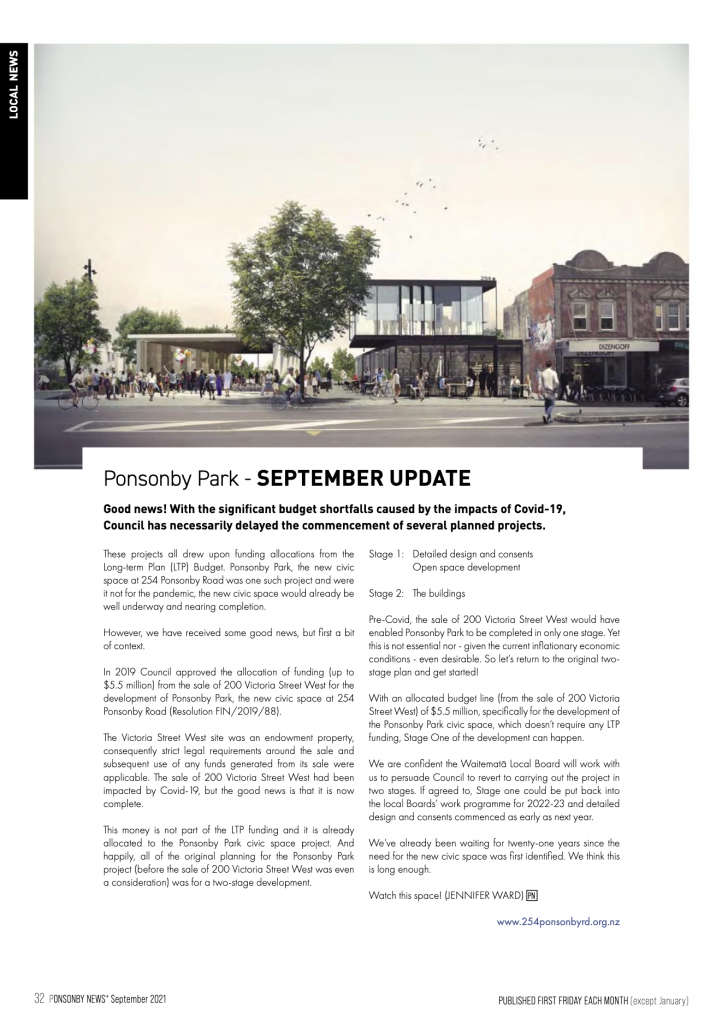 LOCAL NEWS

254

DIZENGOFF

Ponsonby Park - SEPTEMBER UPDATE

Good news! With the significant budget shortfalls caused by the impacts of Covid-19, Council has necessarily delayed the commencement of several planned projects.

These projects all drew upon funding allocations from the Long-term Plan (LTP) Budget. Ponsonby Park, the new civic space at 254 Ponsonby Road was one such project and were it not for the pandemic, the new civic space would already be well underway and nearing completion.

However, we have received some good news, but first a bit of context.

In 2019 Council approved the allocation of funding (up to $5.5 million) from the sale of 200 Victoria Street West for the development of Ponsonby Park, the new civic space at 254 Ponsonby Road (Resolution FIN/2019/88).

The Victoria Street West site was an endowment property, consequently strict legal requirements around the sale and subsequent use of any funds generated from its sale were applicable. The sale of 200 Victoria Street West had been impacted by Covid-19, but the good news is that it is now complete.

This money is not part of the LTP funding and it is already allocated to the Ponsonby Park civic space project. And happily, all of the original planning for the Ponsonby Park project (before the sale of 200 Victoria Street West was even a consideration) was for a two-stage development.

Stage 1: Detailed design and consents
Open space development

Stage 2: The buildings

Pre-Covid, the sale of 200 Victoria Street West would have enabled Ponsonby Park to be completed in only one stage. Yet this is not essential nor - given the current inflationary economic conditions - even desirable. So let's return to the original two-stage plan and get started!

With an allocated budget line (from the sale of 200 Victoria Street West) of $5.5 million, specifically for the development of the Ponsonby Park civic space, which doesn't require any LTP funding, Stage One of the development can happen.

We are confident the Waitematā Local Board will work with us to persuade Council to revert to carrying out the project in two stages. If agreed to, Stage one could be put back into the local Boards' work programme for 2022-23 and detailed design and consents commenced as early as next year.

We've already been waiting for twenty-one years since the need for the new civic space was first identified. We think this is long enough.

Watch this space! (JENNIFER WARD) PN

www.254ponsonbyrd.org.nz

32 PONSONBY NEWS+ September 2021

PUBLISHED FIRST FRIDAY EACH MONTH (except January)